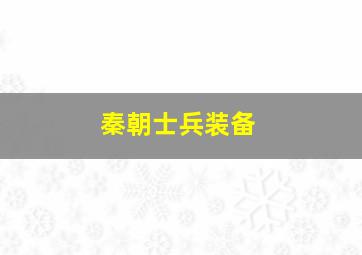 秦朝士兵装备